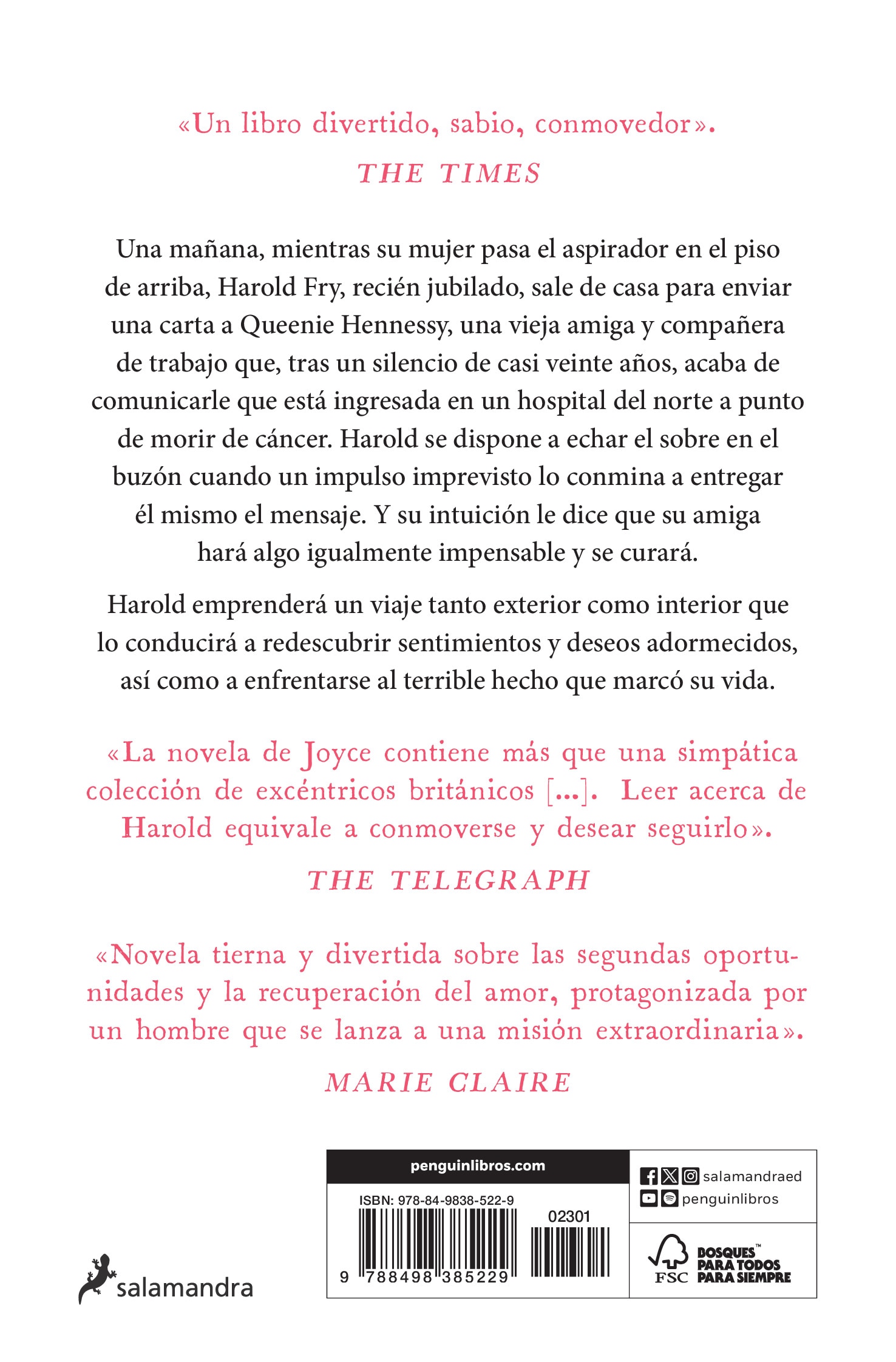 «Un libro divertido, sabio, conmovedor».
THE TIMES

Una mañana, mientras su mujer pasa el aspirador en el piso de arriba, Harold Fry, recién jubilado, sale de casa para enviar una carta a Queenie Hennessy, una vieja amiga y compañera de trabajo que, tras un silencio de casi veinte años, acaba de comunicarle que está ingresada en un hospital del norte a punto de morir de cáncer. Harold se dispone a echar el sobre en el buzón cuando un impulso imprevisto lo conmina a entregar él mismo el mensaje. Y su intuición le dice que su amiga hará algo igualmente impensable y se curará.

Harold emprenderá un viaje tanto exterior como interior que lo conducirá a redescubrir sentimientos y deseos adormecidos, así como a enfrentarse al terrible hecho que marcó su vida.

«La novela de Joyce contiene más que una simpática colección de excéntricos británicos [...]. Leer acerca de Harold equivale a conmoverse y desear seguirlo».
THE TELEGRAPH

«Novela tierna y divertida sobre las segundas oportunidades y la recuperación del amor, protagonizada por un hombre que se lanza a una misión extraordinaria».
MARIE CLAIRE

salamandra

penguinlibros.com
ISBN: 978-84-9838-522-9
02301
9 788498 385229

salamandraed
penguinlibros

FSC
BOSQUES™
PARA TODOS
PARA SIEMPRE